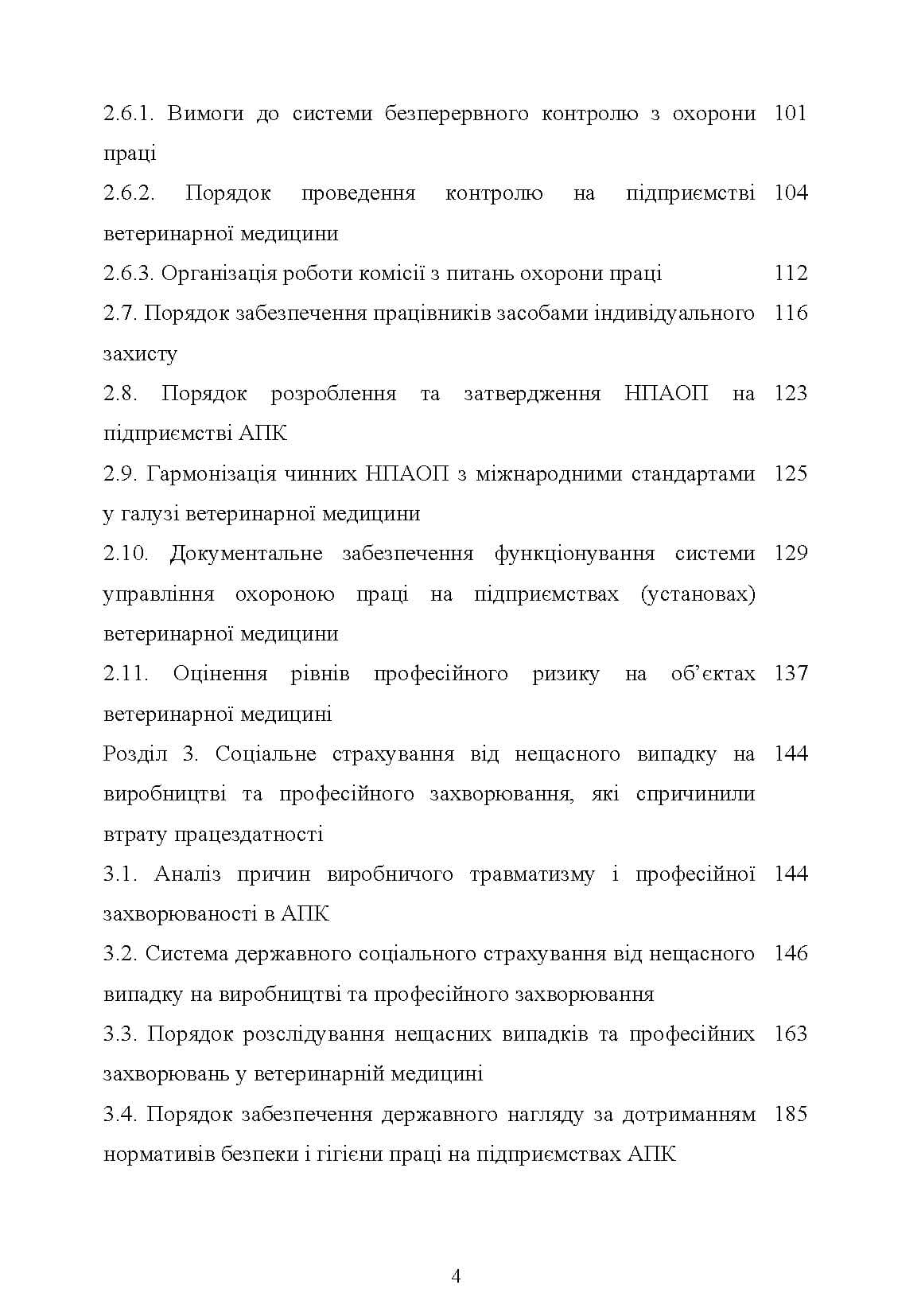 2.6.1. Вимоги до системи безперервного контролю з охорони праці 101

2.6.2. Порядок проведення контролю на підприємстві ветеринарної медицини 104

2.6.3. Організація роботи комісії з питань охорони праці 112

2.7. Порядок забезпечення працівників засобами індивідуального захисту 116

2.8. Порядок розроблення та затвердження НПАОП на підприємстві АПК 123

2.9. Гармонізація чинних НПАОП з міжнародними стандартами у галузі ветеринарної медицини 125

2.10. Документальне забезпечення функціонування системи управління охороною праці на підприємствах (установах) ветеринарної медицини 129

2.11. Оцінення рівнів професійного ризику на об'єктах ветеринарної медицині 137

Розділ 3. Соціальне страхування від нещасного випадку на виробництві та професійного захворювання, які спричинили втрату працездатності 144

3.1. Аналіз причин виробничого травматизму і професійної захворюваності в АПК 144

3.2. Система державного соціального страхування від нещасного випадку на виробництві та професійного захворювання 146

3.3. Порядок розслідування нещасних випадків та професійних захворювань у ветеринарній медицині 163

3.4. Порядок забезпечення державного нагляду за дотриманням нормативів безпеки і гігієни праці на підприємствах АПК 185

4